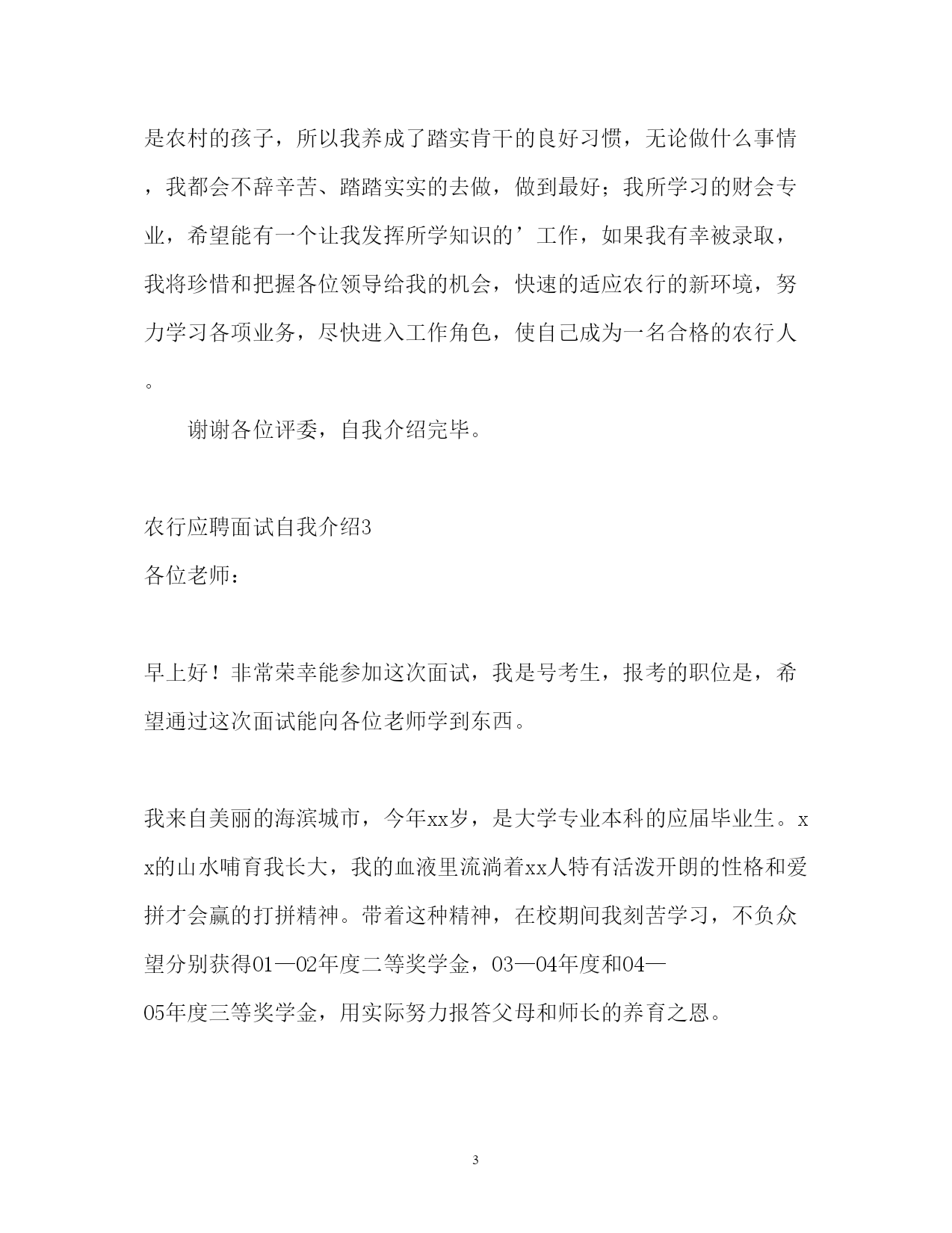 是农村的孩子，所以我养成了踏实肯干的良好习惯，无论做什么事情，我都会不辞辛苦、踏踏实实的去做，做到最好；我所学习的财会专业，希望能有一个让我发挥所学知识的’工作，如果我有幸被录取，我将珍惜和把握各位领导给我的机会，快速的适应农行的新环境，努力学习各项业务，尽快进入工作角色，使自己成为一名合格的农行人。

谢谢各位评委，自我介绍完毕。

农行应聘面试自我介绍3

各位老师：

早上好！非常荣幸能参加这次面试，我是号考生，报考的职位是，希望通过这次面试能向各位老师学到东西。

我来自美丽的海滨城市，今年xx岁，是大学专业本科的应届毕业生。xx的山水哺育我长大，我的血液里流淌着xx人特有活泼开朗的性格和爱拼才会赢的打拼精神。带着这种精神，在校期间我刻苦学习，不负众望分别获得01—02年度二等奖学金，03—04年度和04—05年度三等奖学金，用实际努力报答父母和师长的养育之恩。

3